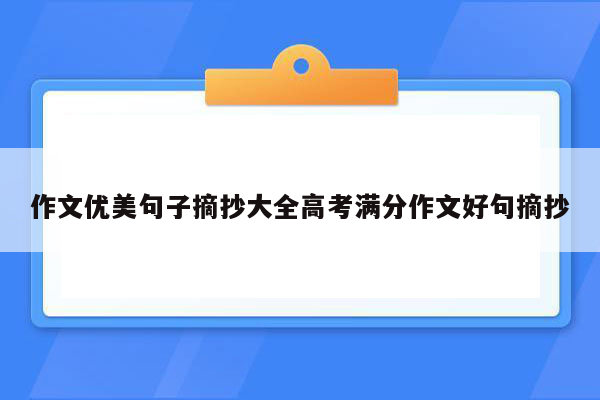 作文优美句子摘抄大全高考满分作文好句摘抄